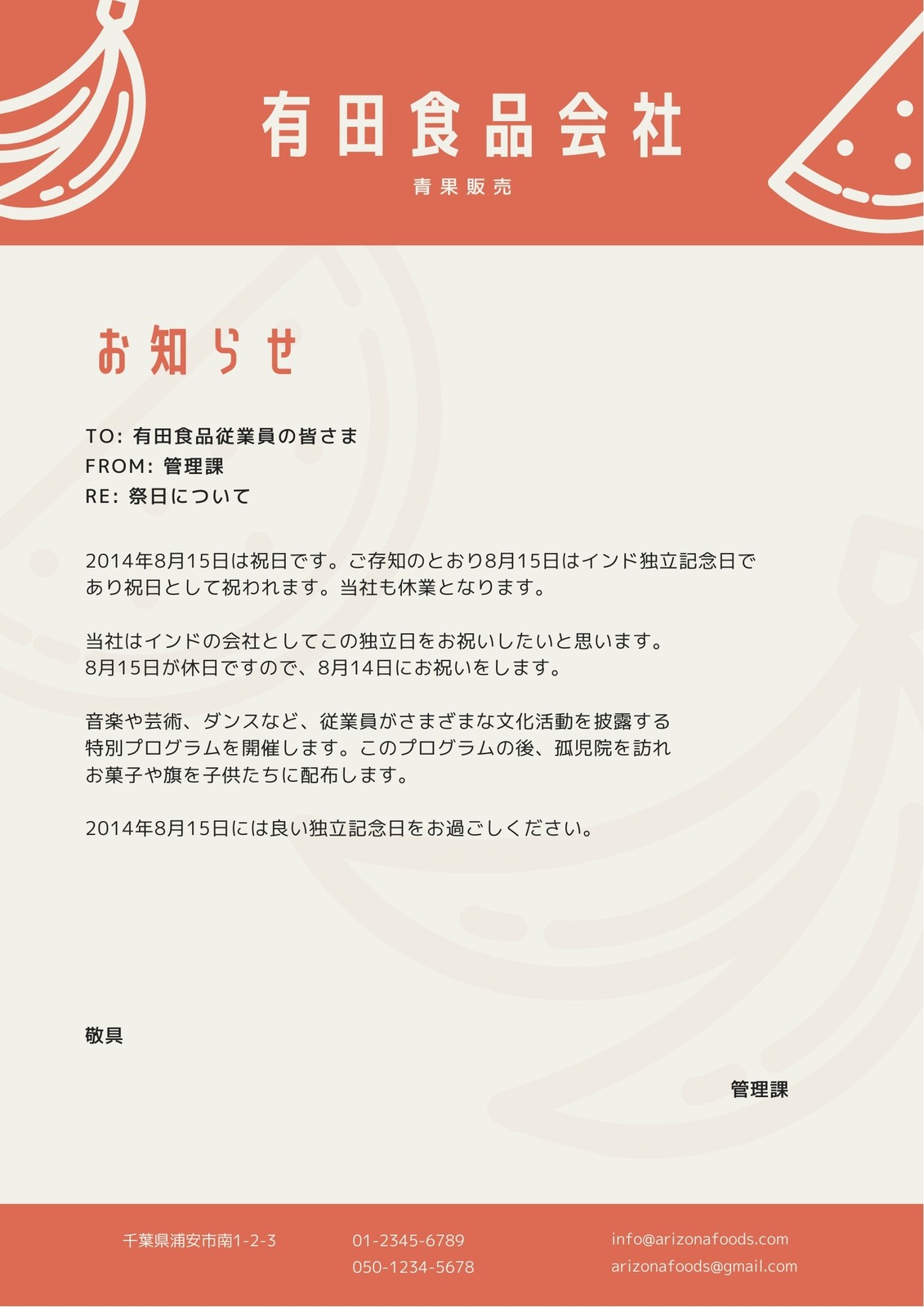 有田食品会社

青果販売

お知らせ

TO: 有田食品従業員の皆さま
FROM: 管理課
RE: 祭日について

2014年8月15日は祝日です。ご存知のとおり8月15日はインド独立記念日であり祝日として祝われます。当社も休業となります。

当社はインドの会社としてこの独立日をお祝いしたいと思います。8月15日が休日ですので、8月14日にお祝いをします。

音楽や芸術、ダンスなど、従業員がさまざまな文化活動を披露する特別プログラムを開催します。このプログラムの後、孤児院を訪れお菓子や旗を子供たちに配布します。

2014年8月15日には良い独立記念日をお過ごしください。

敬具

管理課

千葉県浦安市南1-2-3

01-2345-6789
050-1234-5678

info@arizonafoods.com
arizonafoods@gmail.com